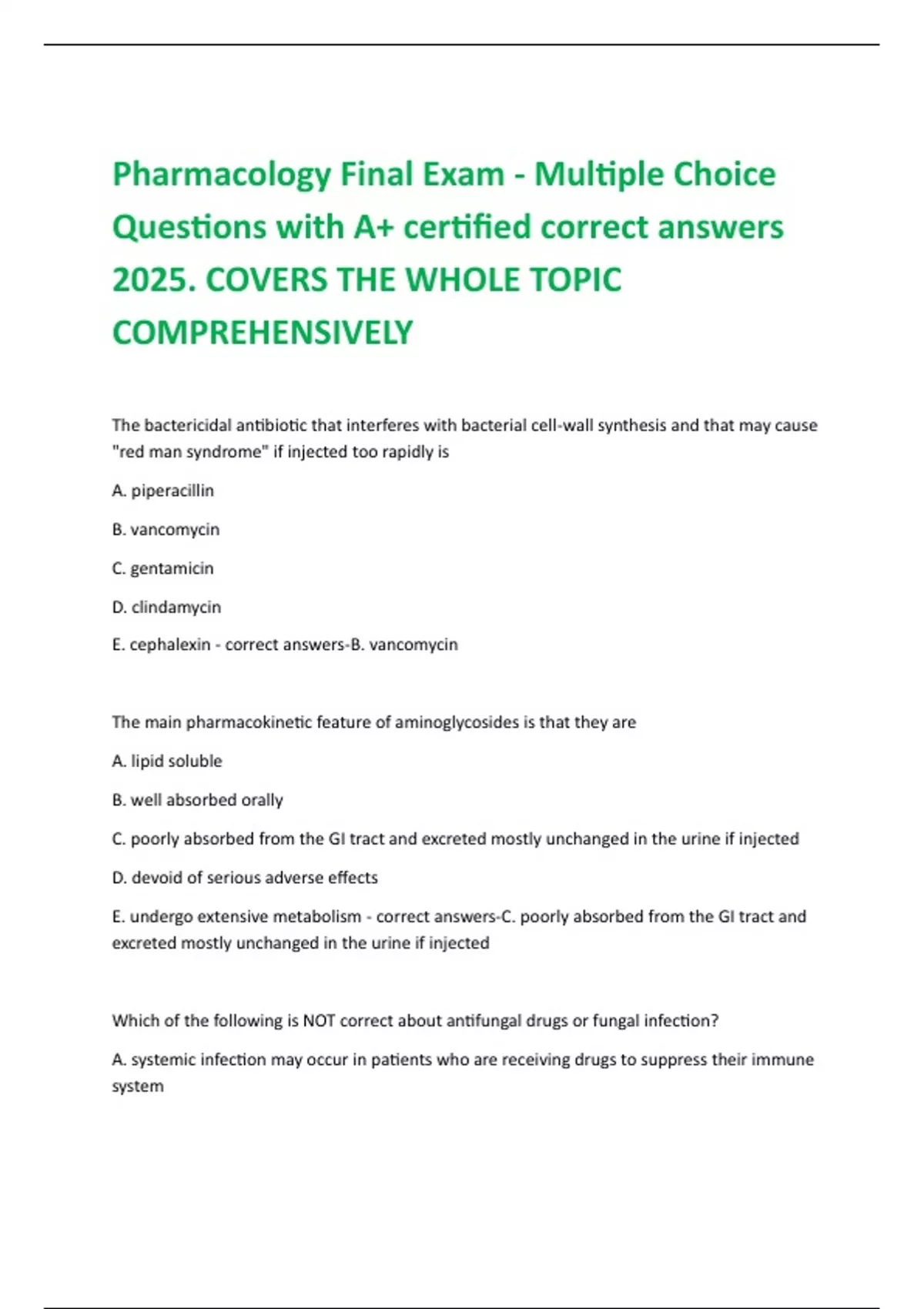 Pharmacology Final Exam - Multiple Choice Questions with A+ certified correct answers 2025. COVERS THE WHOLE TOPIC COMPREHENSIVELY

The bactericidal antibiotic that interferes with bacterial cell-wall synthesis and that may cause "red man syndrome" if injected too rapidly is

A. piperacillin

B. vancomycin

C. gentamicin

D. clindamycin

E. cephalexin - correct answers-B. vancomycin

The main pharmacokinetic feature of aminoglycosides is that they are

A. lipid soluble

B. well absorbed orally

C. poorly absorbed from the GI tract and excreted mostly unchanged in the urine if injected

D. devoid of serious adverse effects

E. undergo extensive metabolism - correct answers-C. poorly absorbed from the GI tract and excreted mostly unchanged in the urine if injected

Which of the following is NOT correct about antifungal drugs or fungal infection?

A. systemic infection may occur in patients who are receiving drugs to suppress their immune system